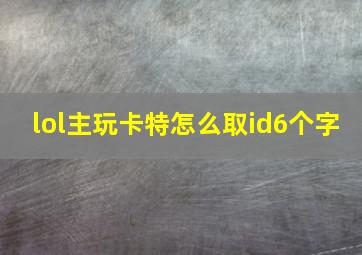 lol主玩卡特怎么取id6个字